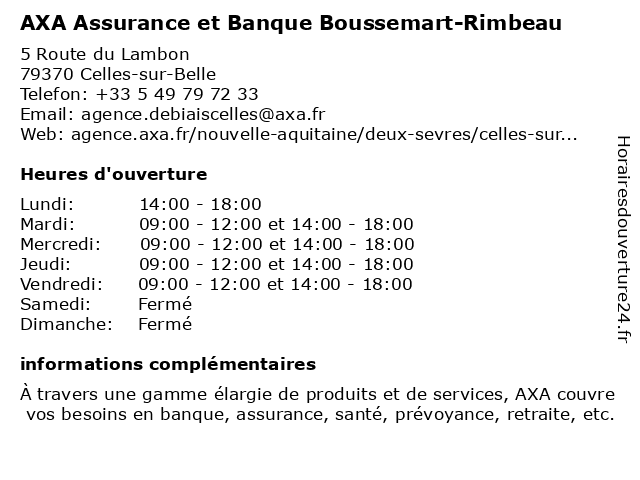 AXA Assurance et Banque Boussemart-Rimbeau

5 Route du Lambon
79370 Celles-sur-Belle
Telefon: +33 5 49 79 72 33
Email: agence.debiaiscelles@axa.fr
Web: agence.axa.fr/nouvelle-aquitaine/deux-sevres/celles-sur...

Heures d'ouverture

| | |
|---|---|
| Lundi: | 14:00 - 18:00 |
| Mardi: | 09:00 - 12:00 et 14:00 - 18:00 |
| Mercredi: | 09:00 - 12:00 et 14:00 - 18:00 |
| Jeudi: | 09:00 - 12:00 et 14:00 - 18:00 |
| Vendredi: | 09:00 - 12:00 et 14:00 - 18:00 |
| Samedi: | Fermé |
| Dimanche: | Fermé |

informations complémentaires

À travers une gamme élargie de produits et de services, AXA couvre vos besoins en banque, assurance, santé, prévoyance, retraite, etc.

Horairesdouverture24.fr